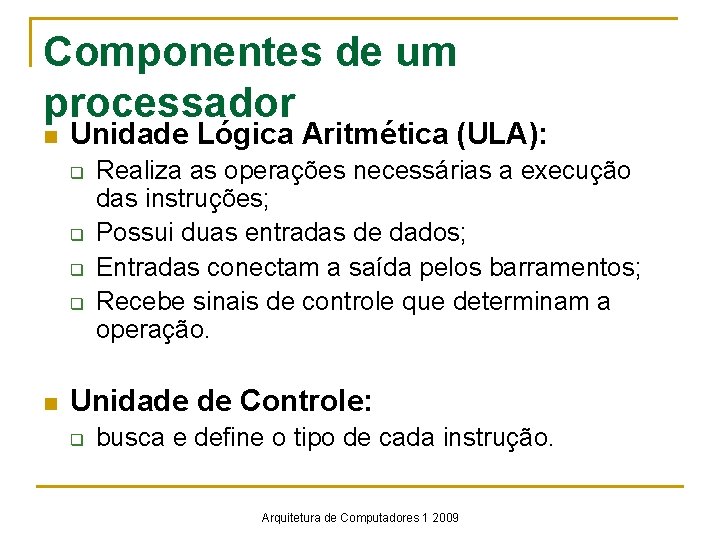 Componentes de um processador

Unidade Lógica Aritmética (ULA):

Realiza as operações necessárias a execução das instruções;

Possui duas entradas de dados;

Entradas conectam a saída pelos barramentos;

Recebe sinais de controle que determinam a operação.

Unidade de Controle:

busca e define o tipo de cada instrução.

Arquitetura de Computadores 1 2009